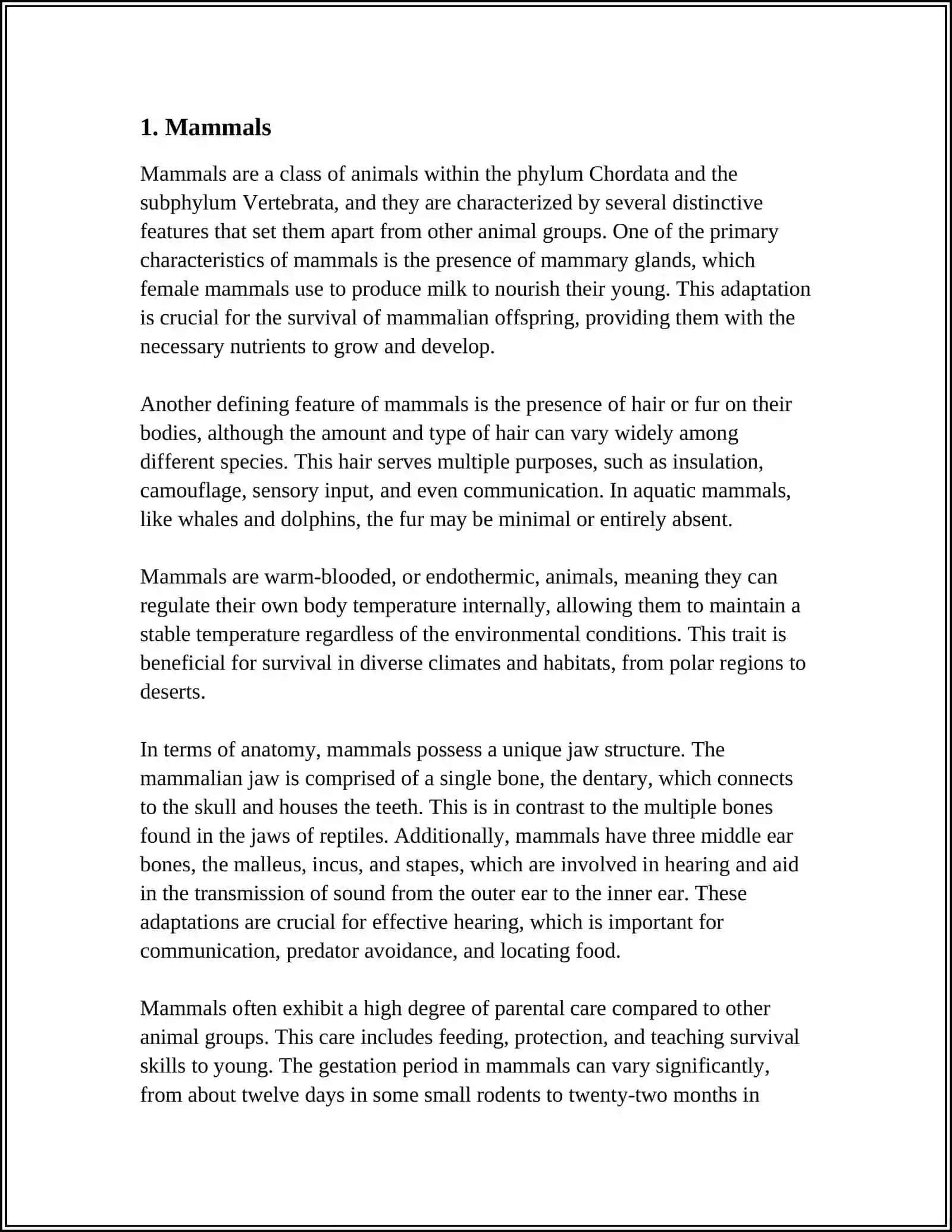 1. Mammals

Mammals are a class of animals within the phylum Chordata and the subphylum Vertebrata, and they are characterized by several distinctive features that set them apart from other animal groups. One of the primary characteristics of mammals is the presence of mammary glands, which female mammals use to produce milk to nourish their young. This adaptation is crucial for the survival of mammalian offspring, providing them with the necessary nutrients to grow and develop.

Another defining feature of mammals is the presence of hair or fur on their bodies, although the amount and type of hair can vary widely among different species. This hair serves multiple purposes, such as insulation, camouflage, sensory input, and even communication. In aquatic mammals, like whales and dolphins, the fur may be minimal or entirely absent.

Mammals are warm-blooded, or endothermic, animals, meaning they can regulate their own body temperature internally, allowing them to maintain a stable temperature regardless of the environmental conditions. This trait is beneficial for survival in diverse climates and habitats, from polar regions to deserts.

In terms of anatomy, mammals possess a unique jaw structure. The mammalian jaw is comprised of a single bone, the dentary, which connects to the skull and houses the teeth. This is in contrast to the multiple bones found in the jaws of reptiles. Additionally, mammals have three middle ear bones, the malleus, incus, and stapes, which are involved in hearing and aid in the transmission of sound from the outer ear to the inner ear. These adaptations are crucial for effective hearing, which is important for communication, predator avoidance, and locating food.

Mammals often exhibit a high degree of parental care compared to other animal groups. This care includes feeding, protection, and teaching survival skills to young. The gestation period in mammals can vary significantly, from about twelve days in some small rodents to twenty-two months in